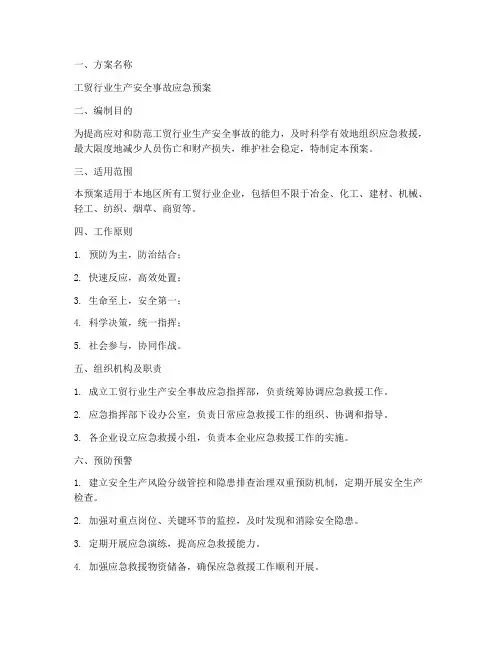 一、方案名称

工贸行业生产安全事故应急预案

二、编制目的

为提高应对和防范工贸行业生产安全事故的能力，及时科学有效地组织应急救援，最大限度地减少人员伤亡和财产损失，维护社会稳定，特制定本预案。

三、适用范围

本预案适用于本地区所有工贸行业企业，包括但不限于冶金、化工、建材、机械、轻工、纺织、烟草、商贸等。

四、工作原则

1. 预防为主，防治结合；

2. 快速反应，高效处置；

3. 生命至上，安全第一；

4. 科学决策，统一指挥；

5. 社会参与，协同作战。

五、组织机构及职责

1. 成立工贸行业生产安全事故应急指挥部，负责统筹协调应急救援工作。

2. 应急指挥部下设办公室，负责日常应急救援工作的组织、协调和指导。

3. 各企业设立应急救援小组，负责本企业应急救援工作的实施。

六、预防预警

1. 建立安全生产风险分级管控和隐患排查治理双重预防机制，定期开展安全生产检查。

2. 加强对重点岗位、关键环节的监控，及时发现和消除安全隐患。

3. 定期开展应急演练，提高应急救援能力。

4. 加强应急救援物资储备，确保应急救援工作顺利开展。